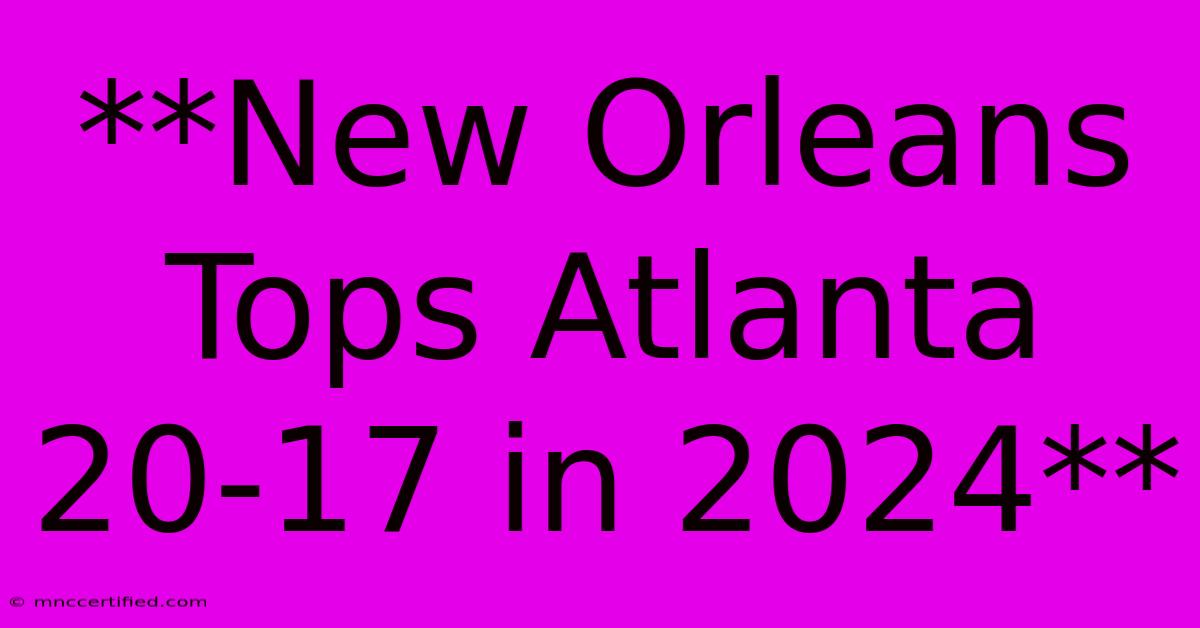 **New Orleans Tops Atlanta 20-17 in 2024**

© mnccertified.com